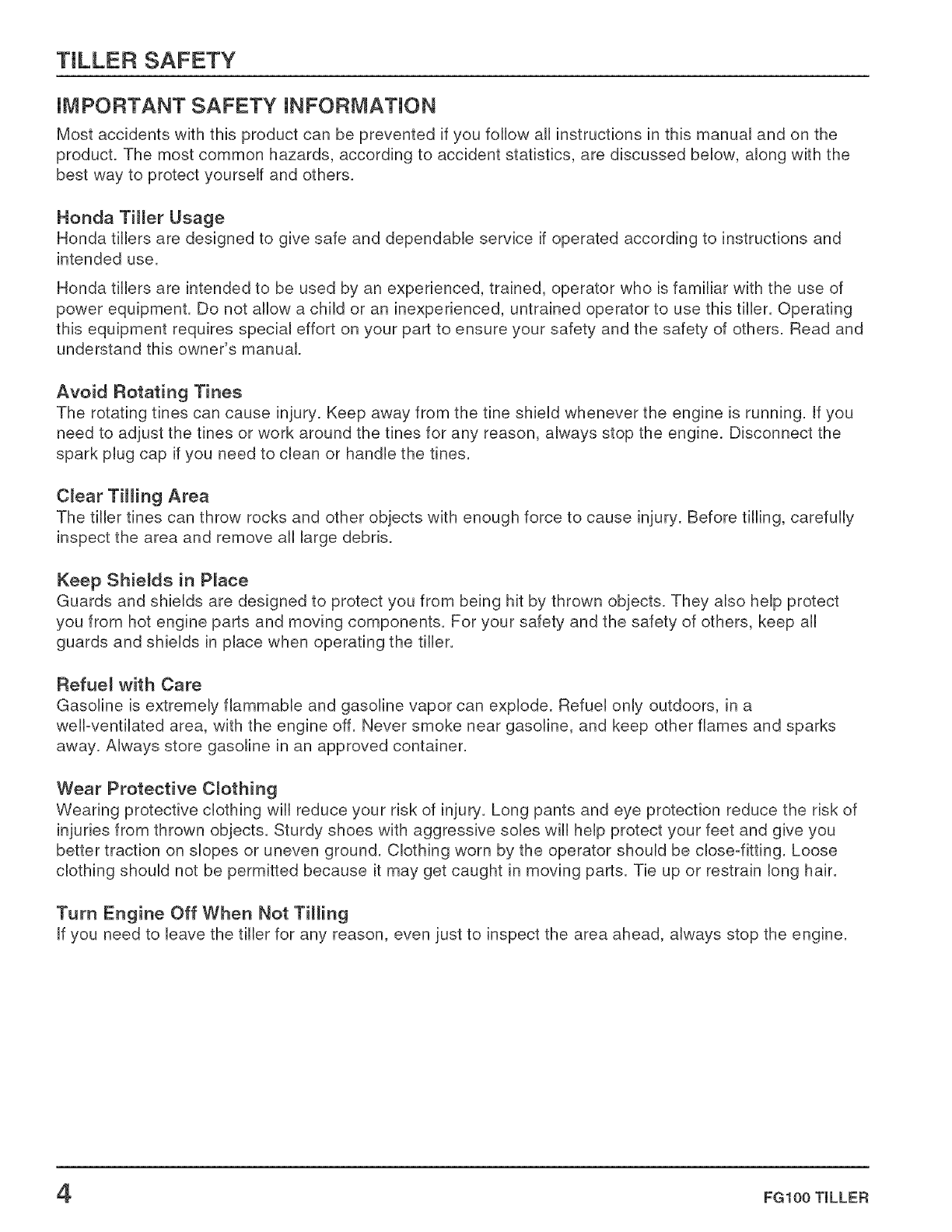 TILLER SAFETY

IMPORTANT SAFETY INFORMATION

Most accidents with this product can be prevented if you follow all instructions in this manual and on the product. The most common hazards, according to accident statistics, are discussed below, along with the best way to protect yourself and others.

Honda Tiller Usage
Honda tillers are designed to give safe and dependable service if operated according to instructions and intended use.

Honda tillers are intended to be used by an experienced, trained, operator who is familiar with the use of power equipment. Do not allow a child or an inexperienced, untrained operator to use this tiller. Operating this equipment requires special effort on your part to ensure your safety and the safety of others. Read and understand this owner's manual.

Avoid Rotating Tines
The rotating tines can cause injury. Keep away from the tine shield whenever the engine is running. If you need to adjust the tines or work around the tines for any reason, always stop the engine. Disconnect the spark plug cap if you need to clean or handle the tines.

Clear Tilling Area
The tiller tines can throw rocks and other objects with enough force to cause injury. Before tilling, carefully inspect the area and remove all large debris.

Keep Shields in Place
Guards and shields are designed to protect you from being hit by thrown objects. They also help protect you from hot engine parts and moving components. For your safety and the safety of others, keep all guards and shields in place when operating the tiller.

Refuel with Care
Gasoline is extremely flammable and gasoline vapor can explode. Refuel only outdoors, in a well-ventilated area, with the engine off. Never smoke near gasoline, and keep other flames and sparks away. Always store gasoline in an approved container.

Wear Protective Clothing
Wearing protective clothing will reduce your risk of injury. Long pants and eye protection reduce the risk of injuries from thrown objects. Sturdy shoes with aggressive soles will help protect your feet and give you better traction on slopes or uneven ground. Clothing worn by the operator should be close-fitting. Loose clothing should not be permitted because it may get caught in moving parts. Tie up or restrain long hair.

Turn Engine Off When Not Tilling
If you need to leave the tiller for any reason, even just to inspect the area ahead, always stop the engine.

4 FG100 TILLER